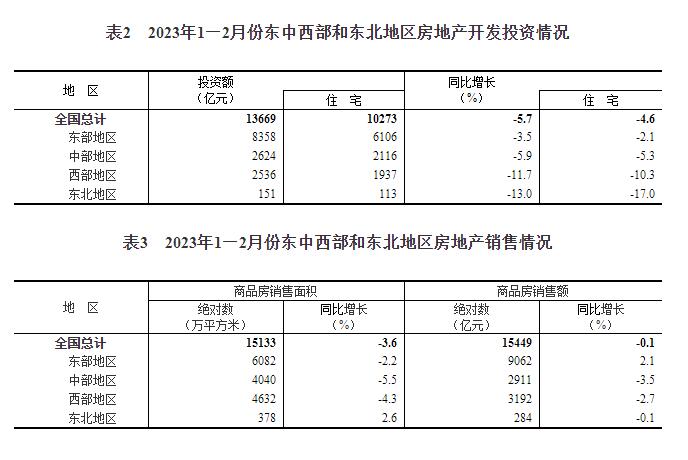 表2　2023年1—2月份东中西部和东北地区房地产开发投资情况

| 地　区 | 投资额（亿元） | 住　宅 | 同比增长（%） | 住　宅 |
|---|---|---|---|---|
| 全国总计 | 13669 | 10273 | -5.7 | -4.6 |
| 东部地区 | 8358 | 6106 | -3.5 | -2.1 |
| 中部地区 | 2624 | 2116 | -5.9 | -5.3 |
| 西部地区 | 2536 | 1937 | -11.7 | -10.3 |
| 东北地区 | 151 | 113 | -13.0 | -17.0 |

表3　2023年1—2月份东中西部和东北地区房地产销售情况

| 地　区 | 商品房销售面积 绝对数（万平方米） | 商品房销售面积 同比增长（%） | 商品房销售额 绝对数（亿元） | 商品房销售额 同比增长（%） |
|---|---|---|---|---|
| 全国总计 | 15133 | -3.6 | 15449 | -0.1 |
| 东部地区 | 6082 | -2.2 | 9062 | 2.1 |
| 中部地区 | 4040 | -5.5 | 2911 | -3.5 |
| 西部地区 | 4632 | -4.3 | 3192 | -2.7 |
| 东北地区 | 378 | 2.6 | 284 | -0.1 |